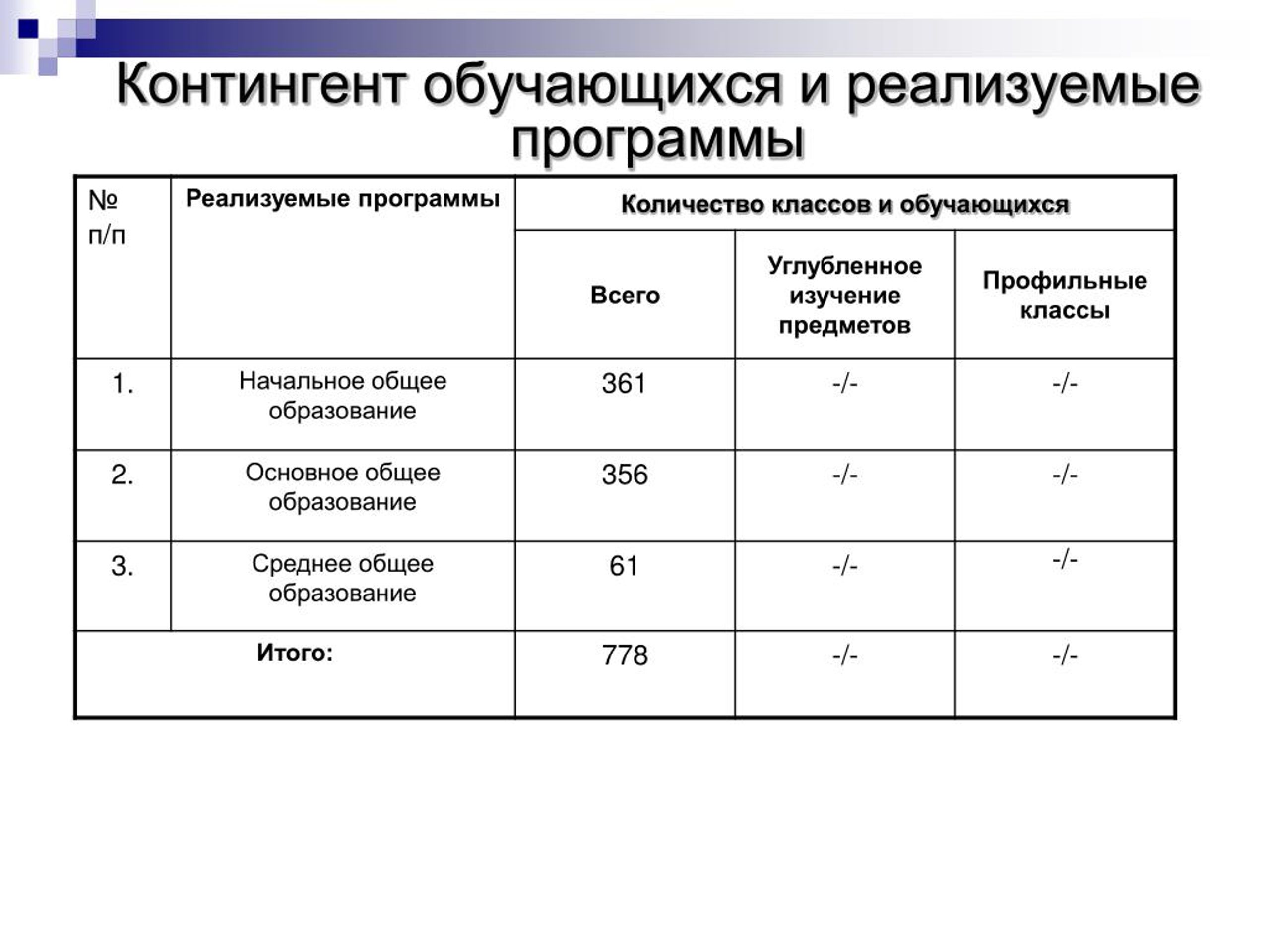 Контингент обучающихся и реализуемые программы

| № п/п | Реализуемые программы | Количество классов и обучающихся | | |
|---|---|---|---|---|
| | | Всего | Углубленное изучение предметов | Профильные классы |
| 1. | Начальное общее образование | 361 | -/- | -/- |
| 2. | Основное общее образование | 356 | -/- | -/- |
| 3. | Среднее общее образование | 61 | -/- | -/- |
| Итого: | | 778 | -/- | -/- |